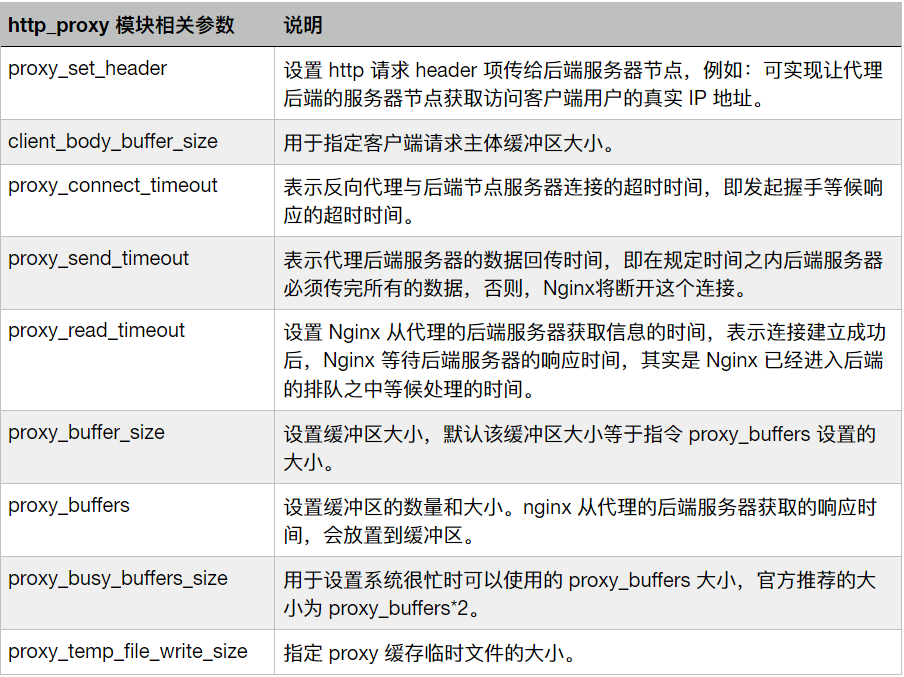 | http_proxy模块相关参数 | 说明 |
|---|---|
| proxy_set_header | 设置http请求header项传给后端服务器节点，例如：可实现让代理后端的服务器节点获取访问客户端用户的真实IP地址。 |
| client_body_buffer_size | 用于指定客户端请求主体缓冲区大小。 |
| proxy_connect_timeout | 表示反向代理与后端节点服务器连接的超时时间，即发起握手等候响应的超时时间。 |
| proxy_send_timeout | 表示代理后端服务器的数据回传时间，即在规定时间之内后端服务器必须传完所有的数据，否则，Nginx将断开这个连接。 |
| proxy_read_timeout | 设置Nginx从代理的后端服务器获取信息的时间，表示连接建立成功后，Nginx等待后端服务器的响应时间，其实是Nginx已经进入后端的排队之中等候处理的时间。 |
| proxy_buffer_size | 设置缓冲区大小，默认该缓冲区大小等于指令proxy_buffers设置的大小。 |
| proxy_buffers | 设置缓冲区的数量和大小。nginx从代理的后端服务器获取的响应时间，会放置到缓冲区。 |
| proxy_busy_buffers_size | 用于设置系统很忙时可以使用的proxy_buffers大小，官方推荐的大小为proxy_buffers*2。 |
| proxy_temp_file_write_size | 指定proxy缓存临时文件的大小。 |